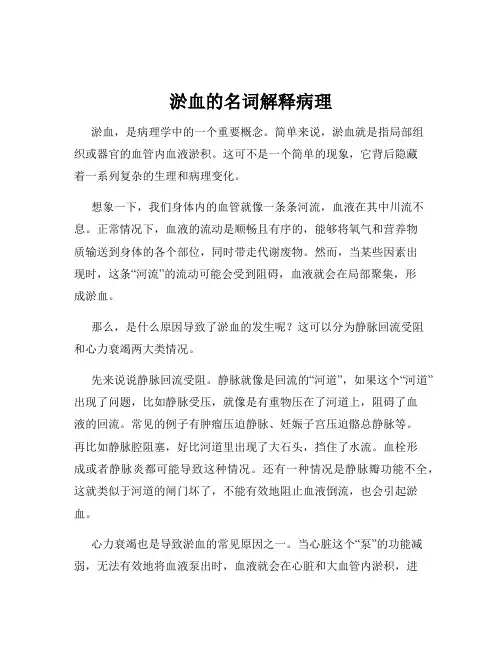 淤血的名词解释病理

淤血，是病理学中的一个重要概念。简单来说，淤血就是指局部组织或器官的血管内血液淤积。这可不是一个简单的现象，它背后隐藏着一系列复杂的生理和病理变化。

想象一下，我们身体内的血管就像一条条河流，血液在其中川流不息。正常情况下，血液的流动是顺畅且有序的，能够将氧气和营养物质输送到身体的各个部位，同时带走代谢废物。然而，当某些因素出现时，这条“河流”的流动可能会受到阻碍，血液就会在局部聚集，形成淤血。

那么，是什么原因导致了淤血的发生呢？这可以分为静脉回流受阻和心力衰竭两大类情况。

先来说说静脉回流受阻。静脉就像是回流的“河道”，如果这个“河道”出现了问题，比如静脉受压，就像是有重物压在了河道上，阻碍了血液的回流。常见的例子有肿瘤压迫静脉、妊娠子宫压迫髂总静脉等。再比如静脉腔阻塞，好比河道里出现了大石头，挡住了水流。血栓形成或者静脉炎都可能导致这种情况。还有一种情况是静脉瓣功能不全，这就类似于河道的闸门坏了，不能有效地阻止血液倒流，也会引起淤血。

心力衰竭也是导致淤血的常见原因之一。当心脏这个“泵”的功能减弱，无法有效地将血液泵出时，血液就会在心脏和大血管内淤积，进